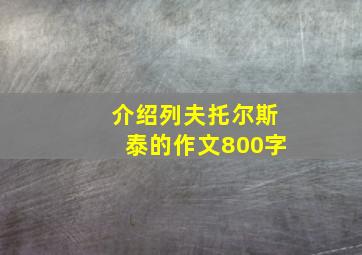 介绍列夫托尔斯泰的作文800字